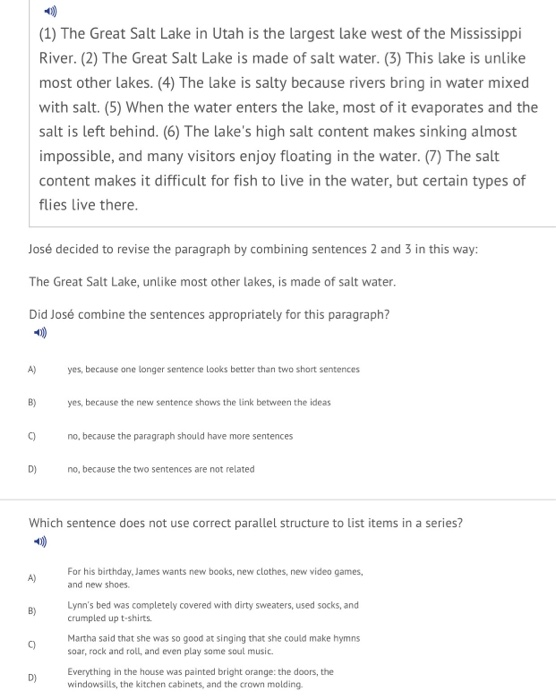 (1) The Great Salt Lake in Utah is the largest lake west of the Mississippi River. (2) The Great Salt Lake is made of salt water. (3) This lake is unlike most other lakes. (4) The lake is salty because rivers bring in water mixed with salt. (5) When the water enters the lake, most of it evaporates and the salt is left behind. (6) The lake's high salt content makes sinking almost impossible, and many visitors enjoy floating in the water. (7) The salt content makes it difficult for fish to live in the water, but certain types of flies live there.

José decided to revise the paragraph by combining sentences 2 and 3 in this way:

The Great Salt Lake, unlike most other lakes, is made of salt water.

Did José combine the sentences appropriately for this paragraph?

A) yes, because one longer sentence looks better than two short sentences

B) yes, because the new sentence shows the link between the ideas

C) no, because the paragraph should have more sentences

D) no, because the two sentences are not related

Which sentence does not use correct parallel structure to list items in a series?

A) For his birthday, James wants new books, new clothes, new video games, and new shoes.

B) Lynn's bed was completely covered with dirty sweaters, used socks, and crumpled up t-shirts.

C) Martha said that she was so good at singing that she could make hymns soar, rock and roll, and even play some soul music.

D) Everything in the house was painted bright orange: the doors, the windowsills, the kitchen cabinets, and the crown molding.